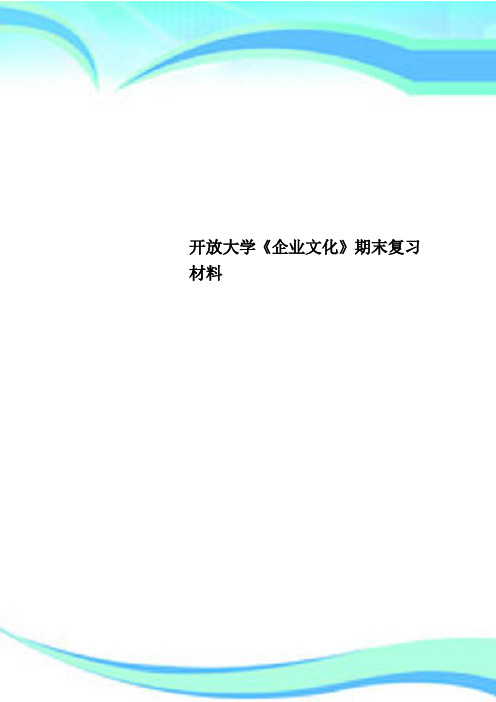 开放大学《企业文化》期末复习材料